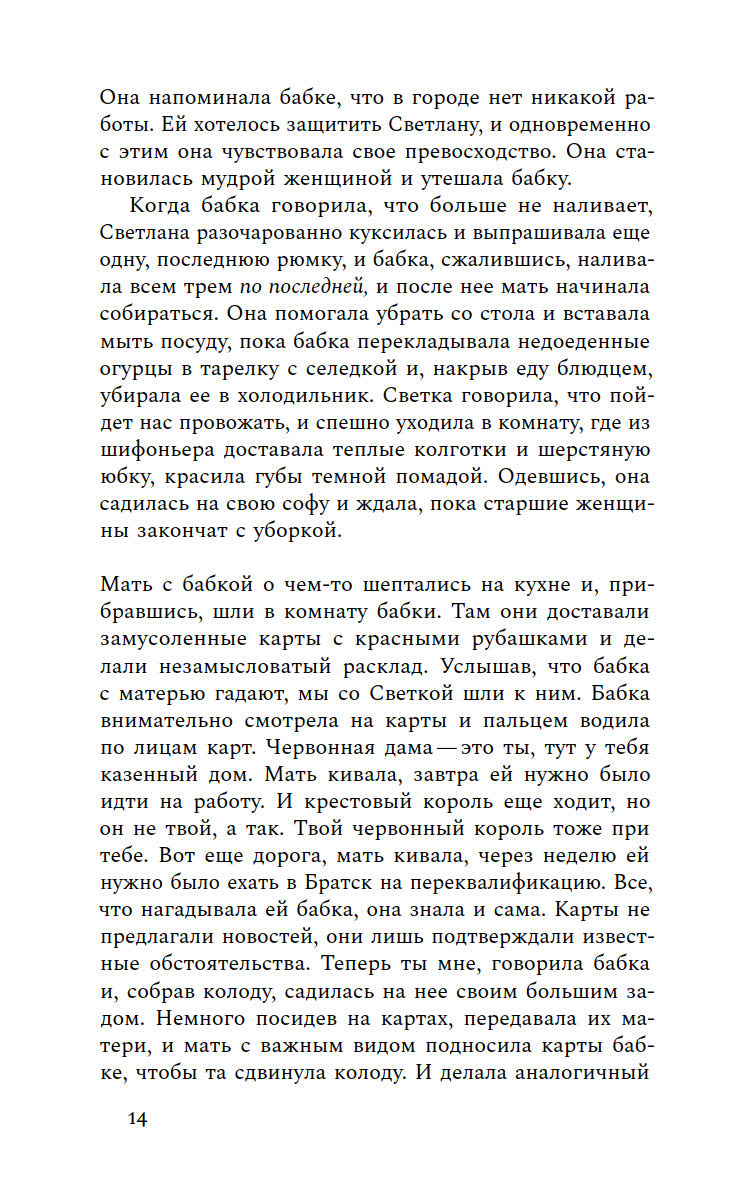 Она напоминала бабке, что в городе нет никакой работы. Ей хотелось защитить Светлану, и одновременно с этим она чувствовала свое превосходство. Она становилась мудрой женщиной и утешала бабку.

Когда бабка говорила, что больше не наливает, Светлана разочарованно куксилась и выпрашивала еще одну, последнюю рюмку, и бабка, сжалившись, наливала всем трем по последней, и после нее мать начинала собираться. Она помогала убрать со стола и вставала мыть посуду, пока бабка перекладывала недоеденные огурцы в тарелку с селедкой и, накрыв еду блюдцем, убирала ее в холодильник. Светка говорила, что пойдет нас провожать, и спешно уходила в комнату, где из шифоньера доставала теплые колготки и шерстяную юбку, красила губы темной помадой. Одевшись, она садилась на свою софу и ждала, пока старшие женщины закончат с уборкой.

Мать с бабкой о чем-то шептались на кухне и, прибравшись, шли в комнату бабки. Там они доставали замусоленные карты с красными рубашками и делали незамысловатый расклад. Услышав, что бабка с матерью гадают, мы со Светкой шли к ним. Бабка внимательно смотрела на карты и пальцем водила по лицам карт. Червонная дама — это ты, тут у тебя казенный дом. Мать кивала, завтра ей нужно было идти на работу. И крестовый король еще ходит, но он не твой, а так. Твой червонный король тоже при тебе. Вот еще дорога, мать кивала, через неделю ей нужно было ехать в Братск на переквалификацию. Все, что нагадывала ей бабка, она знала и сама. Карты не предлагали новостей, они лишь подтверждали известные обстоятельства. Теперь ты мне, говорила бабка и, собрав колоду, садилась на нее своим большим задом. Немного посидев на картах, передавала их матери, и мать с важным видом подносила карты бабке, чтобы та сдвинула колоду. И делала аналогичный

14